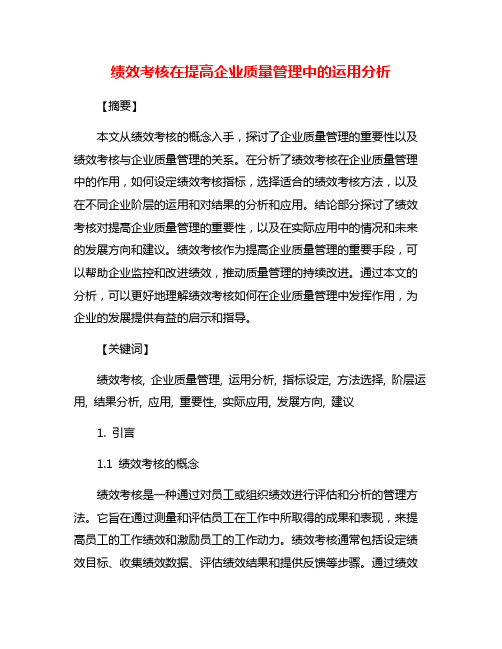 绩效考核在提高企业质量管理中的运用分析

【摘要】

本文从绩效考核的概念入手，探讨了企业质量管理的重要性以及绩效考核与企业质量管理的关系。在分析了绩效考核在企业质量管理中的作用，如何设定绩效考核指标，选择适合的绩效考核方法，以及在不同企业阶层的运用和对结果的分析和应用。结论部分探讨了绩效考核对提高企业质量管理的重要性，以及在实际应用中的情况和未来的发展方向和建议。绩效考核作为提高企业质量管理的重要手段，可以帮助企业监控和改进绩效，推动质量管理的持续改进。通过本文的分析，可以更好地理解绩效考核如何在企业质量管理中发挥作用，为企业的发展提供有益的启示和指导。

【关键词】

绩效考核, 企业质量管理, 运用分析, 指标设定, 方法选择, 阶层运用, 结果分析, 应用, 重要性, 实际应用, 发展方向, 建议

1. 引言

1.1 绩效考核的概念

绩效考核是一种通过对员工或组织绩效进行评估和分析的管理方法。它旨在通过测量和评估员工在工作中所取得的成果和表现，来提高员工的工作绩效和激励员工的工作动力。绩效考核通常包括设定绩效目标、收集绩效数据、评估绩效结果和提供反馈等步骤。通过绩效